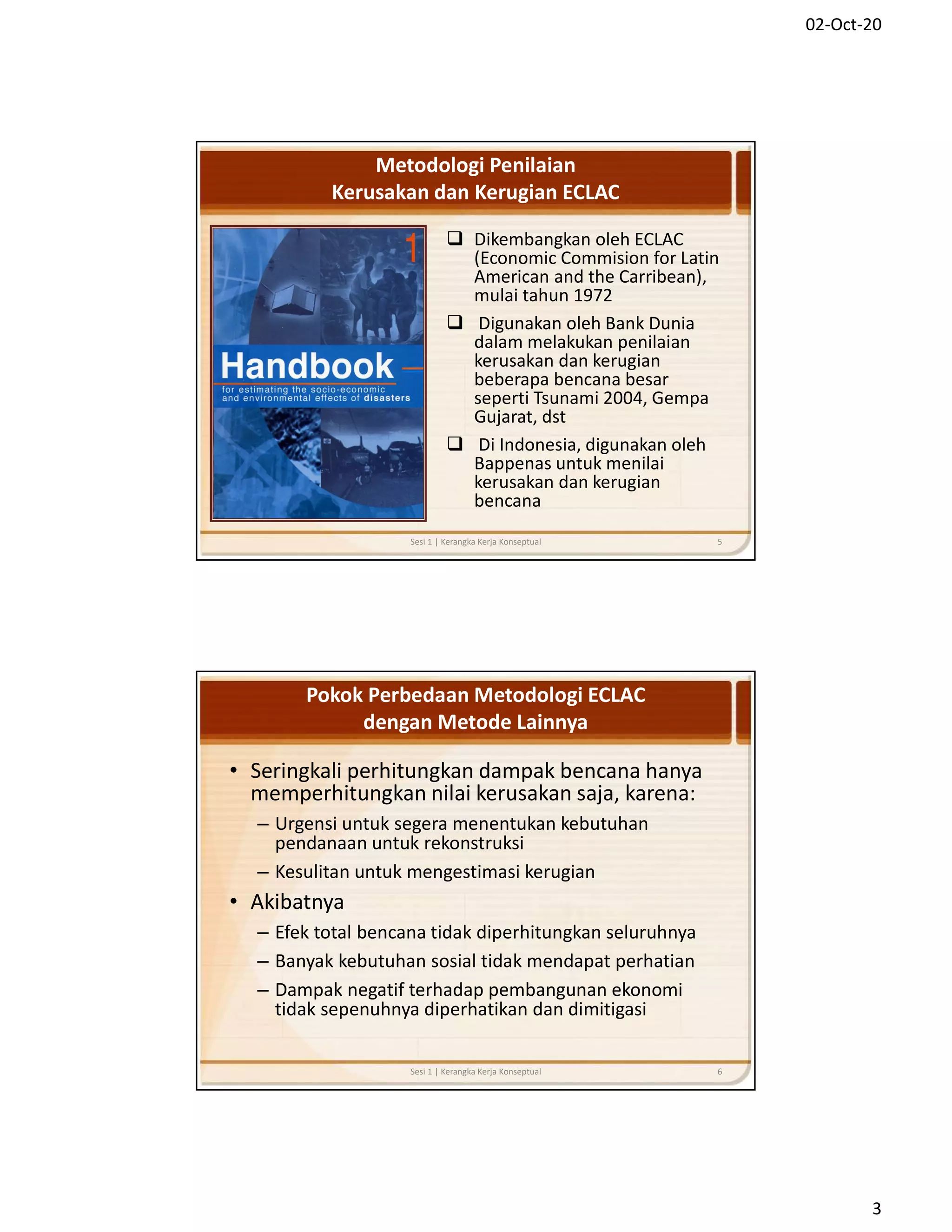 02-Oct-20

Metodologi Penilaian
Kerusakan dan Kerugian ECLAC

1

Handbook

for estimating the socio-economic and environmental effects of disasters

❑ Dikembangkan oleh ECLAC (Economic Commision for Latin American and the Carribean), mulai tahun 1972

❑ Digunakan oleh Bank Dunia dalam melakukan penilaian kerusakan dan kerugian beberapa bencana besar seperti Tsunami 2004, Gempa Gujarat, dst

❑ Di Indonesia, digunakan oleh Bappenas untuk menilai kerusakan dan kerugian bencana

Sesi 1 | Kerangka Kerja Konseptual 5

Pokok Perbedaan Metodologi ECLAC
dengan Metode Lainnya

• Seringkali perhitungkan dampak bencana hanya memperhitungkan nilai kerusakan saja, karena:
– Urgensi untuk segera menentukan kebutuhan pendanaan untuk rekonstruksi
– Kesulitan untuk mengestimasi kerugian
• Akibatnya
– Efek total bencana tidak diperhitungkan seluruhnya
– Banyak kebutuhan sosial tidak mendapat perhatian
– Dampak negatif terhadap pembangunan ekonomi tidak sepenuhnya diperhatikan dan dimitigasi

Sesi 1 | Kerangka Kerja Konseptual 6

3